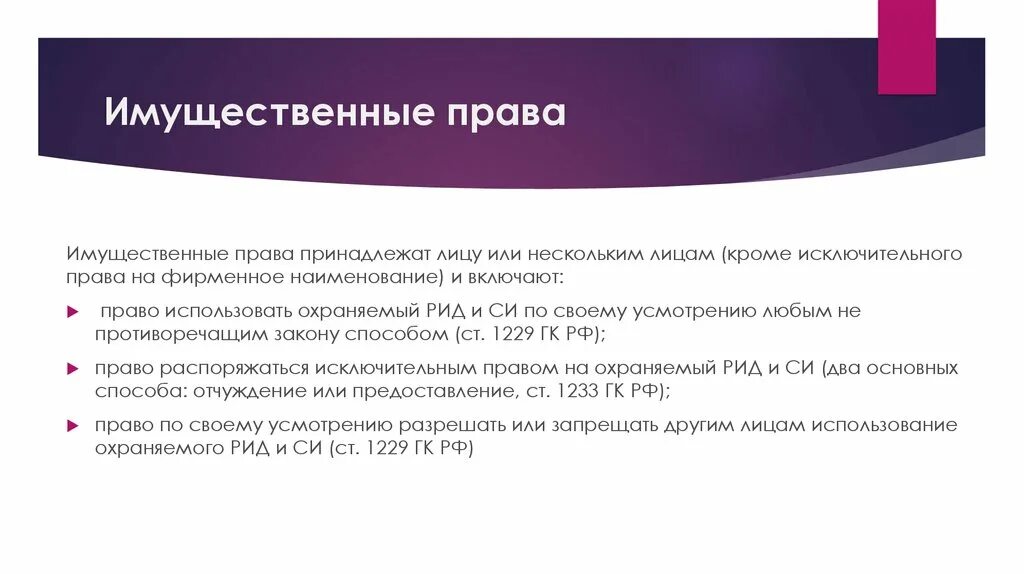 Имущественные права

Имущественные права принадлежат лицу или нескольким лицам (кроме исключительного права на фирменное наименование) и включают:

право использовать охраняемый РИД и СИ по своему усмотрению любым не противоречащим закону способом (ст. 1229 ГК РФ);

право распоряжаться исключительным правом на охраняемый РИД и СИ (два основных способа: отчуждение или предоставление, ст. 1233 ГК РФ);

право по своему усмотрению разрешать или запрещать другим лицам использование охраняемого РИД и СИ (ст. 1229 ГК РФ)